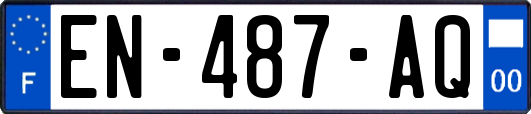 F
EN-487-AQ
00